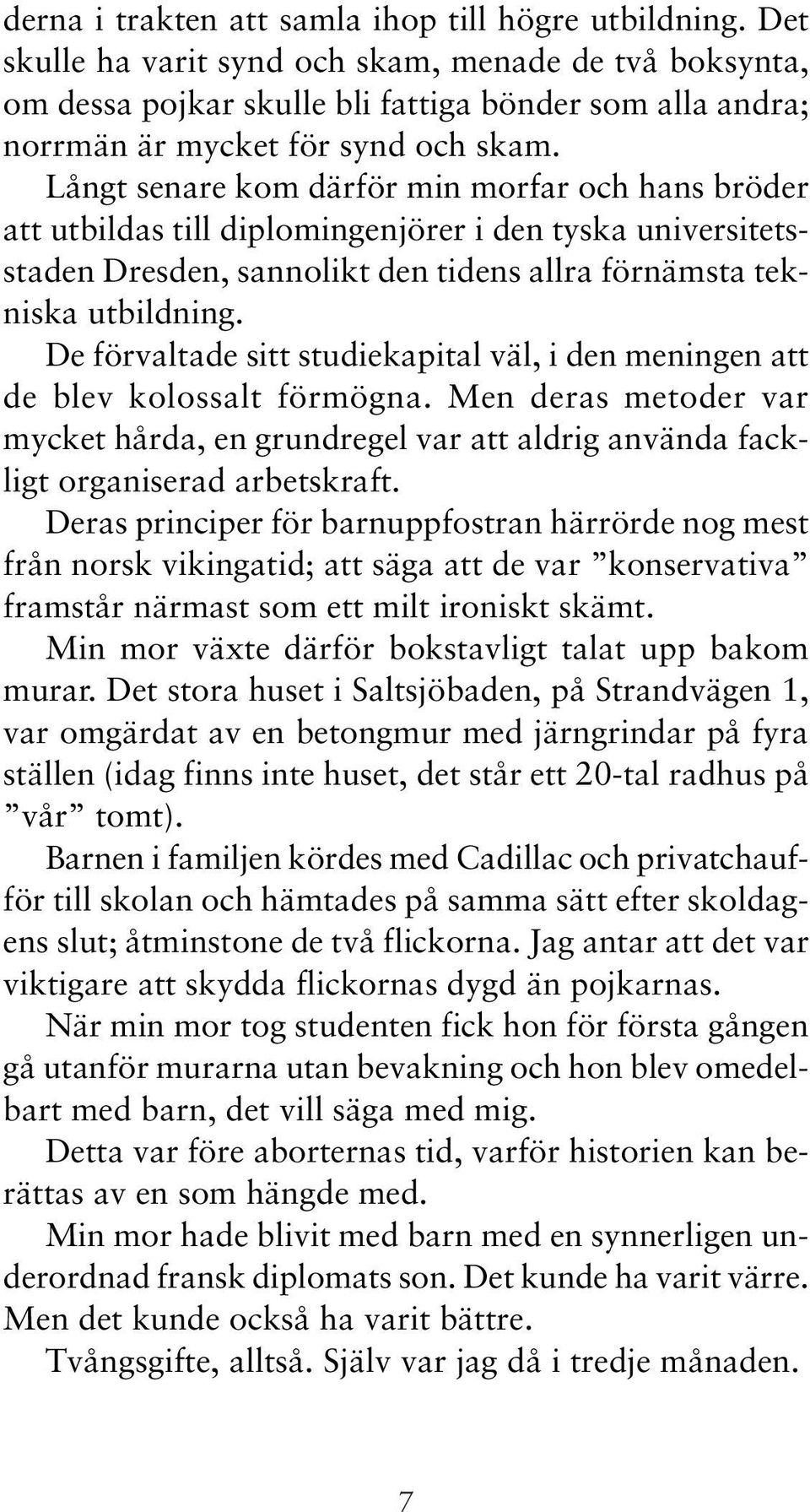 derna i trakten att samla ihop till högre utbildning. Det skulle ha varit synd och skam, menade de två boksynta, om dessa pojkar skulle bli fattiga bönder som alla andra; norrmän är mycket för synd och skam.

Långt senare kom därför min morfar och hans bröder att utbildas till diplomingenjörer i den tyska universitetsstaden Dresden, sannolikt den tidens allra förnämsta tekniska utbildning.

De förvaltade sitt studiekapital väl, i den meningen att de blev kolossalt förmögna. Men deras metoder var mycket hårda, en grundregel var att aldrig använda fackligt organiserad arbetskraft.

Deras principer för barnuppfostran härrörde nog mest från norsk vikingatid; att säga att de var ”konservativa” framstår närmast som ett milt ironiskt skämt.

Min mor växte därför bokstavligt talat upp bakom murar. Det stora huset i Saltsjöbaden, på Strandvägen 1, var omgärdat av en betongmur med järngrindar på fyra ställen (idag finns inte huset, det står ett 20-tal radhus på ”vår” tomt).

Barnen i familjen kördes med Cadillac och privatchaufför till skolan och hämtades på samma sätt efter skoldagens slut; åtminstone de två flickorna. Jag antar att det var viktigare att skydda flickornas dygd än pojkarnas.

När min mor tog studenten fick hon för första gången gå utanför murarna utan bevakning och hon blev omedelbart med barn, det vill säga med mig.

Detta var före aborternas tid, varför historien kan berättas av en som hängde med.

Min mor hade blivit med barn med en synnerligen underordnad fransk diplomats son. Det kunde ha varit värre. Men det kunde också ha varit bättre.

Tvångsgifte, alltså. Själv var jag då i tredje månaden.

7